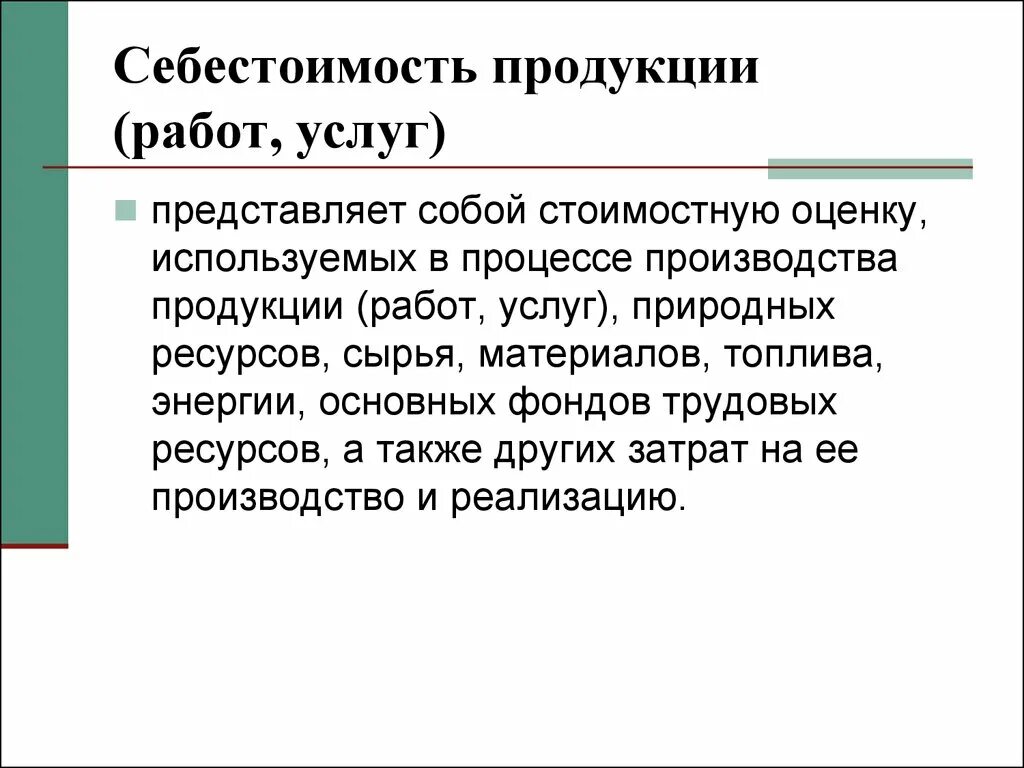 Себестоимость продукции (работ, услуг)

представляет собой стоимостную оценку, используемых в процессе производства продукции (работ, услуг), природных ресурсов, сырья, материалов, топлива, энергии, основных фондов трудовых ресурсов, а также других затрат на ее производство и реализацию.